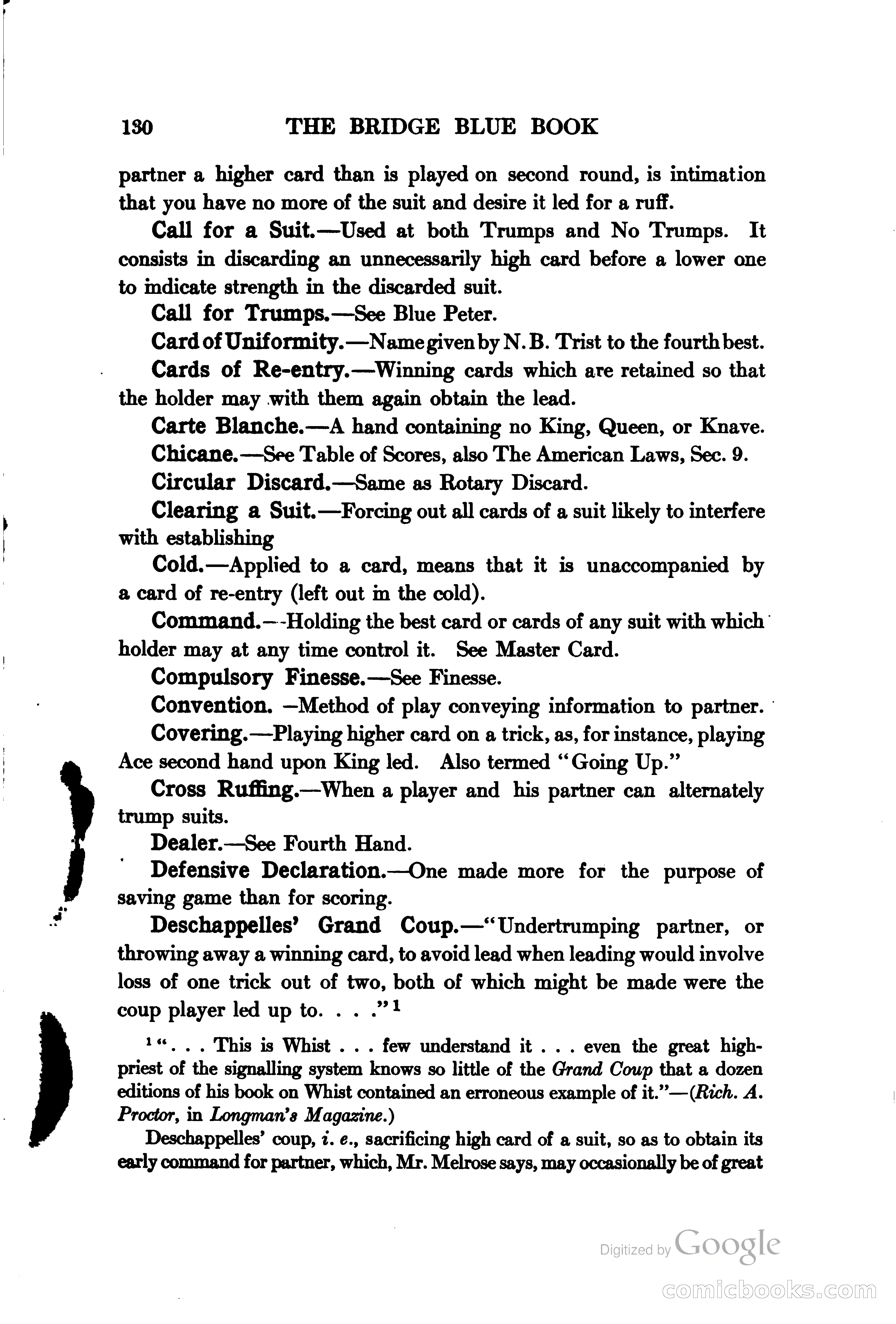 130 THE BRIDGE BLUE BOOK

partner a higher card than is played on second round, is intimation that you have no more of the suit and desire it led for a ruff.

Call for a Suit.—Used at both Trumps and No Trumps. It consists in discarding an unnecessarily high card before a lower one to indicate strength in the discarded suit.

Call for Trumps.—See Blue Peter.

Card of Uniformity.—Name given by N. B. Trist to the fourth best.

Cards of Re-entry.—Winning cards which are retained so that the holder may with them again obtain the lead.

Carte Blanche.—A hand containing no King, Queen, or Knave.

Chicane.—See Table of Scores, also The American Laws, Sec. 9.

Circular Discard.—Same as Rotary Discard.

Clearing a Suit.—Forcing out all cards of a suit likely to interfere with establishing

Cold.—Applied to a card, means that it is unaccompanied by a card of re-entry (left out in the cold).

Command.—Holding the best card or cards of any suit with which holder may at any time control it. See Master Card.

Compulsory Finesse.—See Finesse.

Convention. —Method of play conveying information to partner.

Covering.—Playing higher card on a trick, as, for instance, playing Ace second hand upon King led. Also termed "Going Up."

Cross Ruffing.—When a player and his partner can alternately trump suits.

Dealer.—See Fourth Hand.

Defensive Declaration.—One made more for the purpose of saving game than for scoring.

Deschappelles' Grand Coup.—"Undertrumping partner, or throwing away a winning card, to avoid lead when leading would involve loss of one trick out of two, both of which might be made were the coup player led up to. . . ."$^1$

$^1$ ". . . This is Whist . . . few understand it . . . even the great high-priest of the signalling system knows so little of the Grand Coup that a dozen editions of his book on Whist contained an erroneous example of it."—(Rich. A. Proctor, in Longman's Magazine.)

Deschappelles' coup, i. e., sacrificing high card of a suit, so as to obtain its early command for partner, which, Mr. Melrose says, may occasionally be of great

Digitized by Google

comicbooks.com